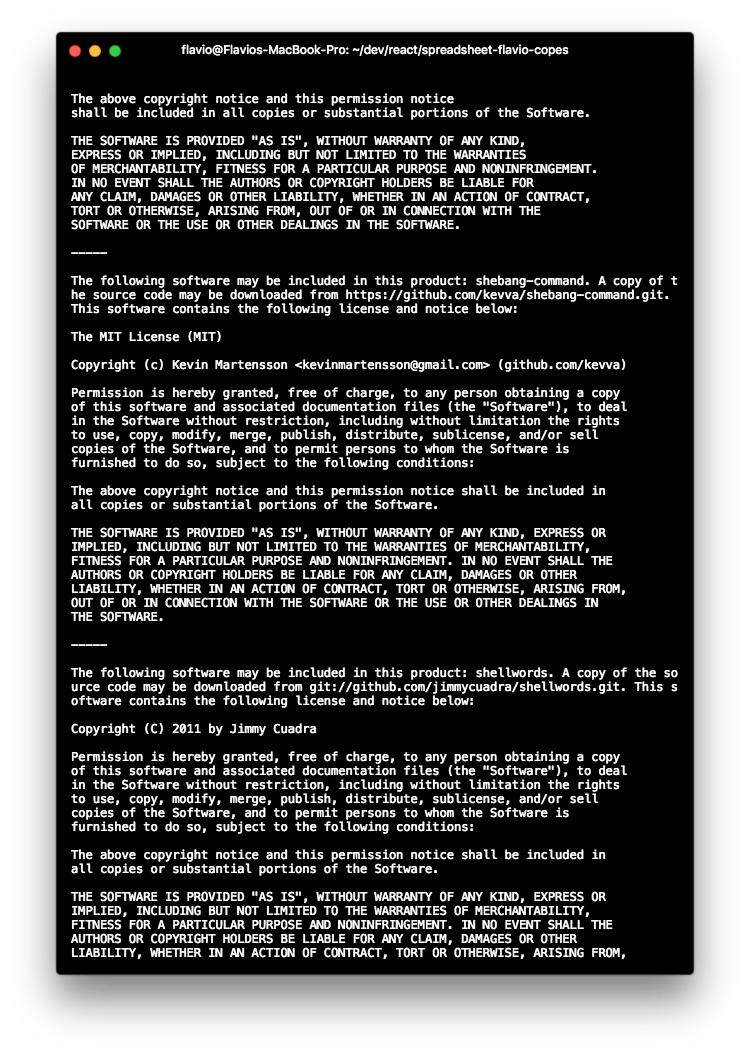 flavio@Flavios-MacBook-Pro: ~/dev/react/spreadsheet-flavio-copes

The above copyright notice and this permission notice shall be included in all copies or substantial portions of the Software.

THE SOFTWARE IS PROVIDED "AS IS", WITHOUT WARRANTY OF ANY KIND, EXPRESS OR IMPLIED, INCLUDING BUT NOT LIMITED TO THE WARRANTIES OF MERCHANTABILITY, FITNESS FOR A PARTICULAR PURPOSE AND NONINFRINGEMENT. IN NO EVENT SHALL THE AUTHORS OR COPYRIGHT HOLDERS BE LIABLE FOR ANY CLAIM, DAMAGES OR OTHER LIABILITY, WHETHER IN AN ACTION OF CONTRACT, TORT OR OTHERWISE, ARISING FROM, OUT OF OR IN CONNECTION WITH THE SOFTWARE OR THE USE OR OTHER DEALINGS IN THE SOFTWARE.

-----

The following software may be included in this product: shebang-command. A copy of the source code may be downloaded from https://github.com/kevva/shebang-command.git. This software contains the following license and notice below:

The MIT License (MIT)

Copyright (c) Kevin Martensson <kevinmartensson@gmail.com> (github.com/kevva)

Permission is hereby granted, free of charge, to any person obtaining a copy of this software and associated documentation files (the "Software"), to deal in the Software without restriction, including without limitation the rights to use, copy, modify, merge, publish, distribute, sublicense, and/or sell copies of the Software, and to permit persons to whom the Software is furnished to do so, subject to the following conditions:

The above copyright notice and this permission notice shall be included in all copies or substantial portions of the Software.

THE SOFTWARE IS PROVIDED "AS IS", WITHOUT WARRANTY OF ANY KIND, EXPRESS OR IMPLIED, INCLUDING BUT NOT LIMITED TO THE WARRANTIES OF MERCHANTABILITY, FITNESS FOR A PARTICULAR PURPOSE AND NONINFRINGEMENT. IN NO EVENT SHALL THE AUTHORS OR COPYRIGHT HOLDERS BE LIABLE FOR ANY CLAIM, DAMAGES OR OTHER LIABILITY, WHETHER IN AN ACTION OF CONTRACT, TORT OR OTHERWISE, ARISING FROM, OUT OF OR IN CONNECTION WITH THE SOFTWARE OR THE USE OR OTHER DEALINGS IN THE SOFTWARE.

-----

The following software may be included in this product: shellwords. A copy of the source code may be downloaded from git://github.com/jimmycuadra/shellwords.git. This software contains the following license and notice below:

Copyright (C) 2011 by Jimmy Cuadra

Permission is hereby granted, free of charge, to any person obtaining a copy of this software and associated documentation files (the "Software"), to deal in the Software without restriction, including without limitation the rights to use, copy, modify, merge, publish, distribute, sublicense, and/or sell copies of the Software, and to permit persons to whom the Software is furnished to do so, subject to the following conditions:

The above copyright notice and this permission notice shall be included in all copies or substantial portions of the Software.

THE SOFTWARE IS PROVIDED "AS IS", WITHOUT WARRANTY OF ANY KIND, EXPRESS OR IMPLIED, INCLUDING BUT NOT LIMITED TO THE WARRANTIES OF MERCHANTABILITY, FITNESS FOR A PARTICULAR PURPOSE AND NONINFRINGEMENT. IN NO EVENT SHALL THE AUTHORS OR COPYRIGHT HOLDERS BE LIABLE FOR ANY CLAIM, DAMAGES OR OTHER LIABILITY, WHETHER IN AN ACTION OF CONTRACT, TORT OR OTHERWISE, ARISING FROM,